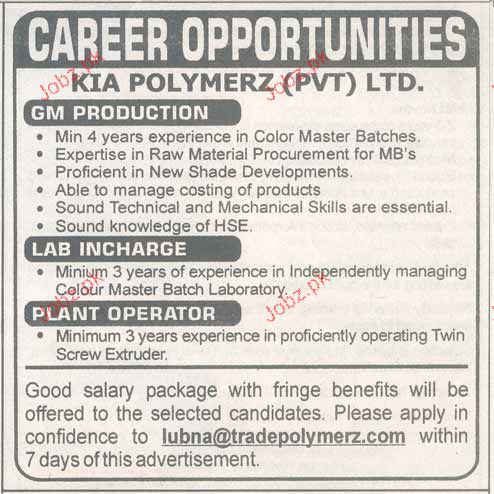 CAREER OPPORTUNITIES

KIA POLYMERZ (PVT) LTD.

GM PRODUCTION

• Min 4 years experience in Color Master Batches.
• Expertise in Raw Material Procurement for MB's
• Proficient in New Shade Developments.
• Able to manage costing of products
• Sound Technical and Mechanical Skills are essential.
• Sound knowledge of HSE.

LAB INCHARGE

• Minium 3 years of experience in Independently managing Colour Master Batch Laboratory.

PLANT OPERATOR

• Minimum 3 years experience in proficiently operating Twin Screw Extruder.

Good salary package with fringe benefits will be offered to the selected candidates. Please apply in confidence to lubna@tradepolymerz.com within 7 days of this advertisement.

Jobz.pk